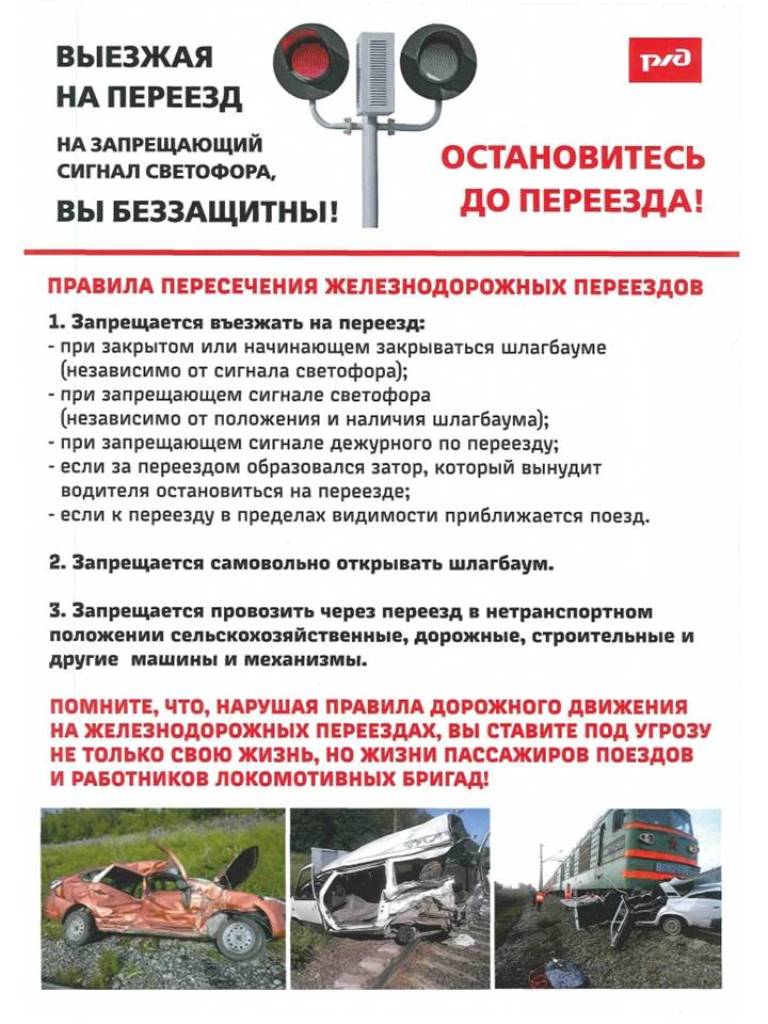 ВЫЕЗЖАЯ НА ПЕРЕЕЗД

НА ЗАПРЕЩАЮЩИЙ СИГНАЛ СВЕТОФОРА,

ВЫ БЕЗЗАЩИТНЫ!

РЖД

ОСТАНОВИТЕСЬ ДО ПЕРЕЕЗДА!

ПРАВИЛА ПЕРЕСЕЧЕНИЯ ЖЕЛЕЗНОДОРОЖНЫХ ПЕРЕЕЗДОВ

1. Запрещается въезжать на переезд:
- при закрытом или начинающем закрываться шлагбауме (независимо от сигнала светофора);
- при запрещающем сигнале светофора (независимо от положения и наличия шлагбаума);
- при запрещающем сигнале дежурного по переезду;
- если за переездом образовался затор, который вынудит водителя остановиться на переезде;
- если к переезду в пределах видимости приближается поезд.

2. Запрещается самовольно открывать шлагбаум.

3. Запрещается провозить через переезд в нетранспортном положении сельскохозяйственные, дорожные, строительные и другие машины и механизмы.

ПОМНИТЕ, ЧТО, НАРУШАЯ ПРАВИЛА ДОРОЖНОГО ДВИЖЕНИЯ НА ЖЕЛЕЗНОДОРОЖНЫХ ПЕРЕЕЗДАХ, ВЫ СТАВИТЕ ПОД УГРОЗУ НЕ ТОЛЬКО СВОЮ ЖИЗНЬ, НО ЖИЗНИ ПАССАЖИРОВ ПОЕЗДОВ И РАБОТНИКОВ ЛОКОМОТИВНЫХ БРИГАД!